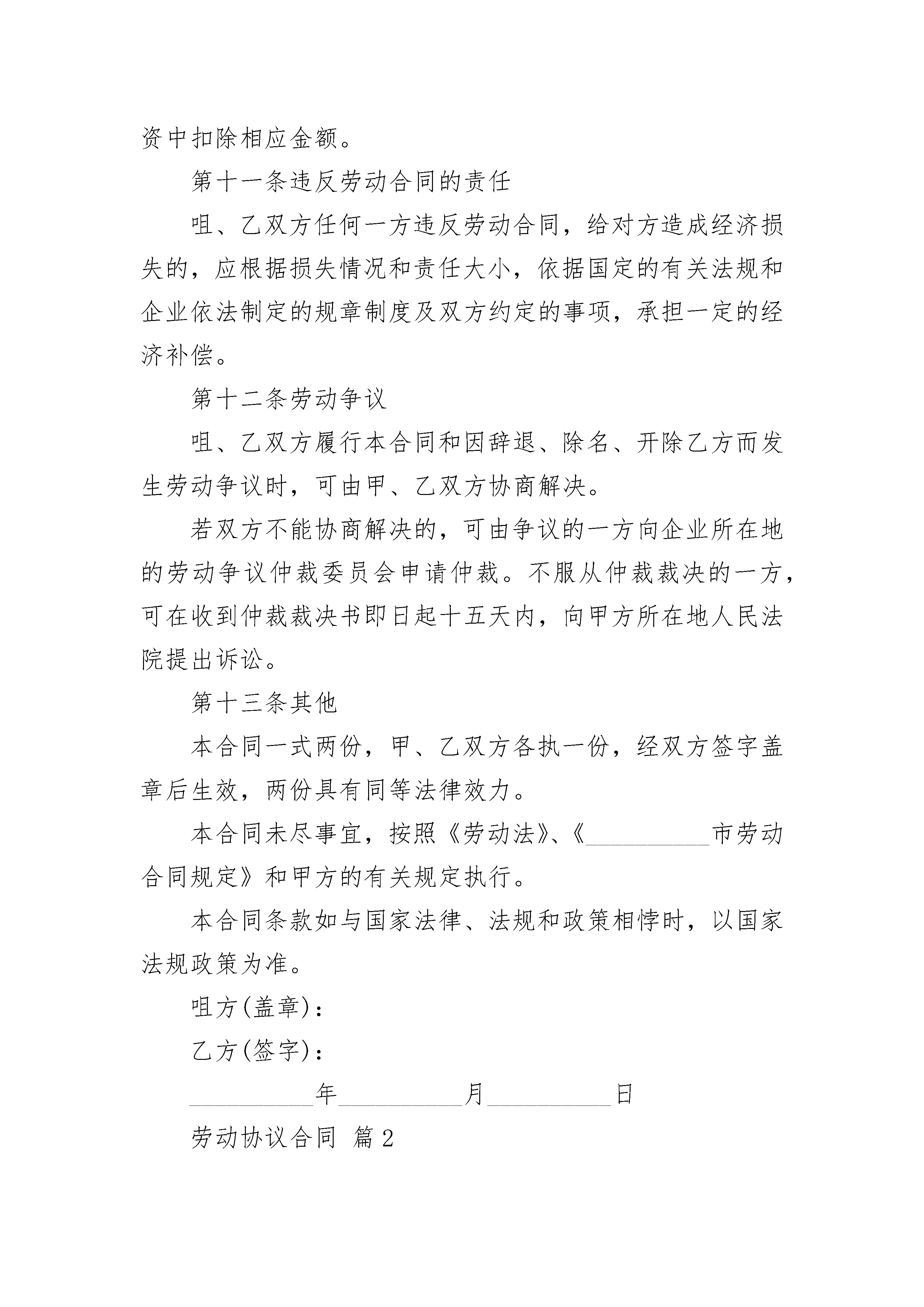 资中扣除相应金额。

第十一条违反劳动合同的责任

咀、乙双方任何一方违反劳动合同，给对方造成经济损失的，应根据损失情况和责任大小，依据国定的有关法规和企业依法制定的规章制度及双方约定的事项，承担一定的经济补偿。

第十二条劳动争议

咀、乙双方履行本合同和因辞退、除名、开除乙方而发生劳动争议时，可由甲、乙双方协商解决。

若双方不能协商解决的，可由争议的一方向企业所在地的劳动争议仲裁委员会申请仲裁。不服从仲裁裁决的一方，可在收到仲裁裁决书即日起十五天内，向甲方所在地人民法院提出诉讼。

第十三条其他

本合同一式两份，甲、乙双方各执一份，经双方签字盖章后生效，两份具有同等法律效力。

本合同未尽事宜，按照《劳动法》、《__________市劳动合同规定》和甲方的有关规定执行。

本合同条款如与国家法律、法规和政策相悖时，以国家法规政策为准。

咀方(盖章)：

乙方(签字)：

__________年__________月__________日

劳动协议合同 篇2